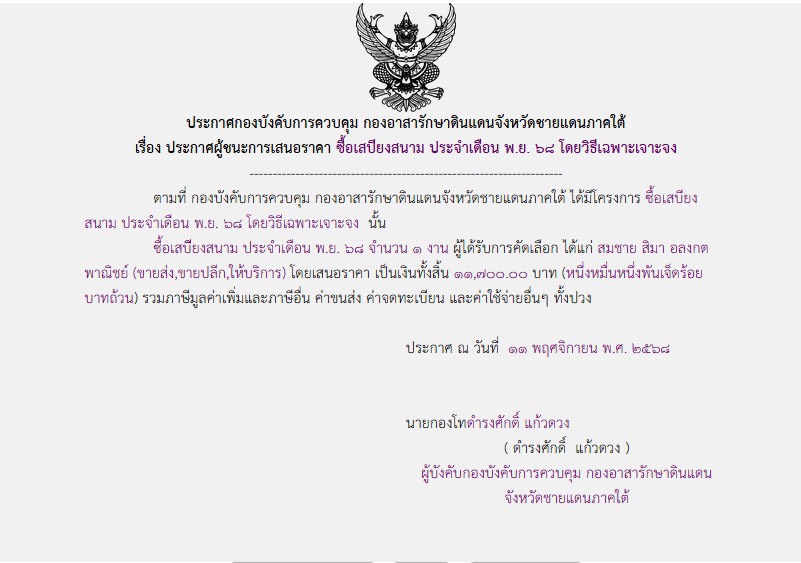 ประกาศกองบังคับการควบคุม กองอาสารักษาดินแดนจังหวัดชายแดนภาคใต้
เรื่อง ประกาศผู้ชนะการเสนอราคา ซื้อเสบียงสนาม ประจำเดือน พ.ย. ๖๘ โดยวิธีเฉพาะเจาะจง

--------------------------------------------------------------------

ตามที่ กองบังคับการควบคุม กองอาสารักษาดินแดนจังหวัดชายแดนภาคใต้ ได้มีโครงการ ซื้อเสบียงสนาม ประจำเดือน พ.ย. ๖๘ โดยวิธีเฉพาะเจาะจง นั้น

ซื้อเสบียงสนาม ประจำเดือน พ.ย. ๖๘ จำนวน ๑ งาน ผู้ได้รับการคัดเลือก ได้แก่ สมชาย สิมา อลงกตพาณิชย์ (ขายส่ง,ขายปลีก,ให้บริการ) โดยเสนอราคา เป็นเงินทั้งสิ้น ๑๑,๗๐๐.๐๐ บาท (หนึ่งหมื่นหนึ่งพันเจ็ดร้อยบาทถ้วน) รวมภาษีมูลค่าเพิ่มและภาษีอื่น ค่าขนส่ง ค่าจดทะเบียน และค่าใช้จ่ายอื่นๆ ทั้งปวง

ประกาศ ณ วันที่ ๑๑ พฤศจิกายน พ.ศ. ๒๕๖๘

นายกองโทดำรงศักดิ์ แก้วดวง
( ดำรงศักดิ์ แก้วดวง )
ผู้บังคับกองบังคับการควบคุม กองอาสารักษาดินแดน
จังหวัดชายแดนภาคใต้